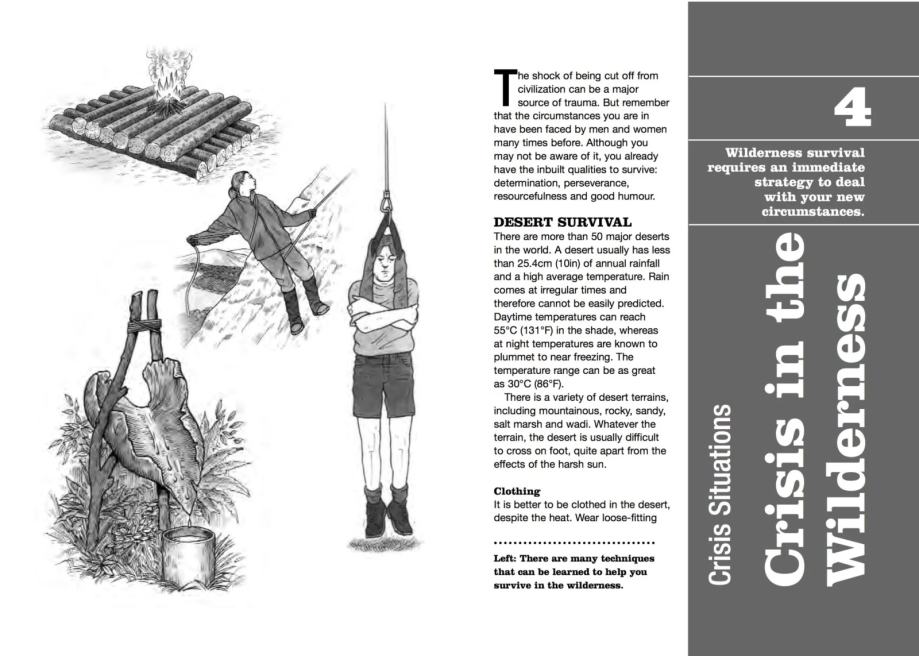 The shock of being cut off from civilization can be a major source of trauma. But remember that the circumstances you are in have been faced by men and women many times before. Although you may not be aware of it, you already have the inbuilt qualities to survive: determination, perseverance, resourcefulness and good humour.

DESERT SURVIVAL

There are more than 50 major deserts in the world. A desert usually has less than 25.4cm (10in) of annual rainfall and a high average temperature. Rain comes at irregular times and therefore cannot be easily predicted. Daytime temperatures can reach 55°C (131°F) in the shade, whereas at night temperatures are known to plummet to near freezing. The temperature range can be as great as 30°C (86°F).

There is a variety of desert terrains, including mountainous, rocky, sandy, salt marsh and wadi. Whatever the terrain, the desert is usually difficult to cross on foot, quite apart from the effects of the harsh sun.

Clothing

It is better to be clothed in the desert, despite the heat. Wear loose-fitting

Left: There are many techniques that can be learned to help you survive in the wilderness.

4

Wilderness survival requires an immediate strategy to deal with your new circumstances.

Crisis Situations

Crisis in the Wilderness